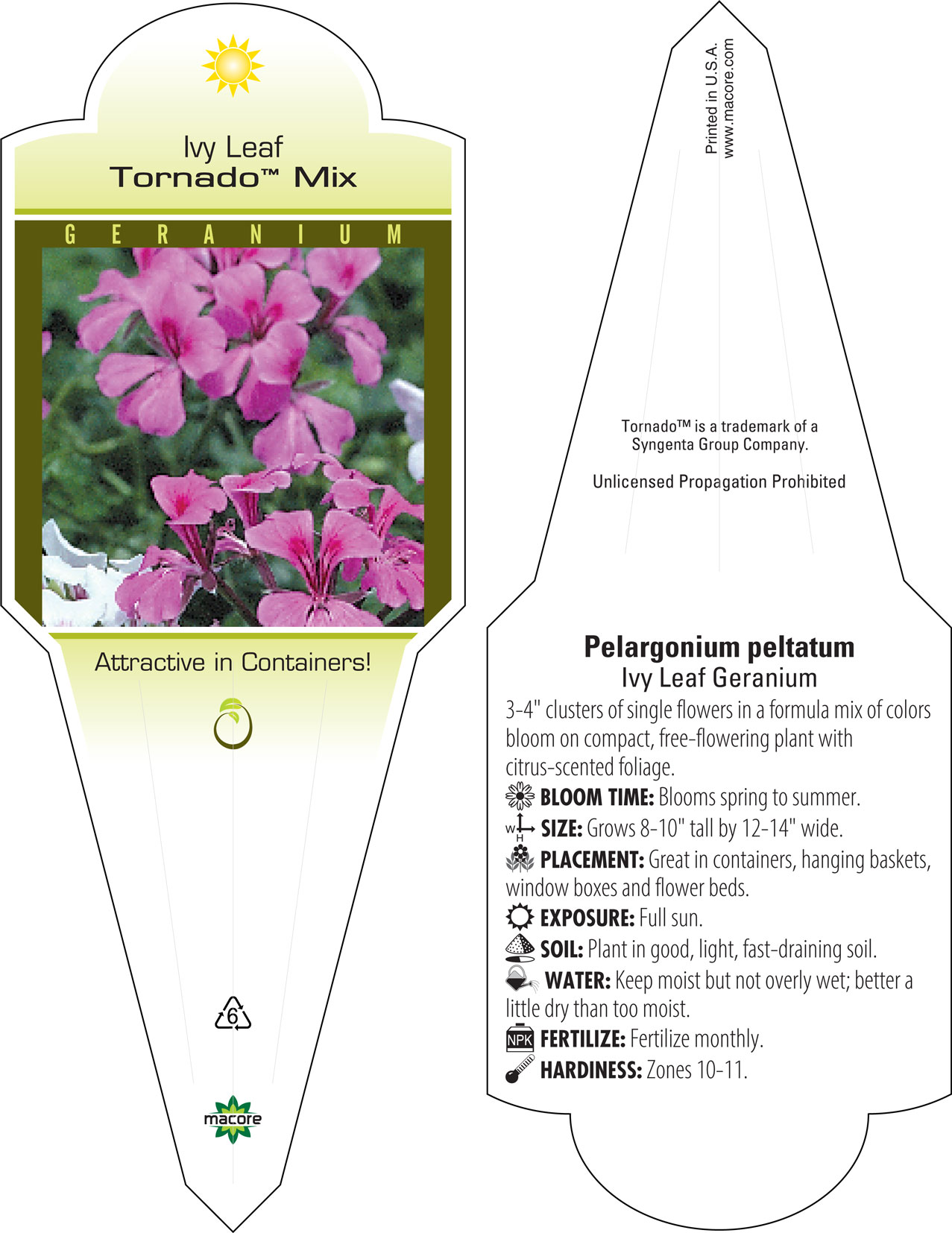 Ivy Leaf
Tornado™ Mix

GERANIUM

Attractive in Containers!

6

macore

Printed in U.S.A.
www.macore.com

Tornado™ is a trademark of a Syngenta Group Company.

Unlicensed Propagation Prohibited

Pelargonium peltatum
Ivy Leaf Geranium

3-4" clusters of single flowers in a formula mix of colors bloom on compact, free-flowering plant with citrus-scented foliage.

BLOOM TIME: Blooms spring to summer.

W H SIZE: Grows 8-10" tall by 12-14" wide.

PLACEMENT: Great in containers, hanging baskets, window boxes and flower beds.

EXPOSURE: Full sun.

SOIL: Plant in good, light, fast-draining soil.

WATER: Keep moist but not overly wet; better a little dry than too moist.

NPK FERTILIZE: Fertilize monthly.

HARDINESS: Zones 10-11.